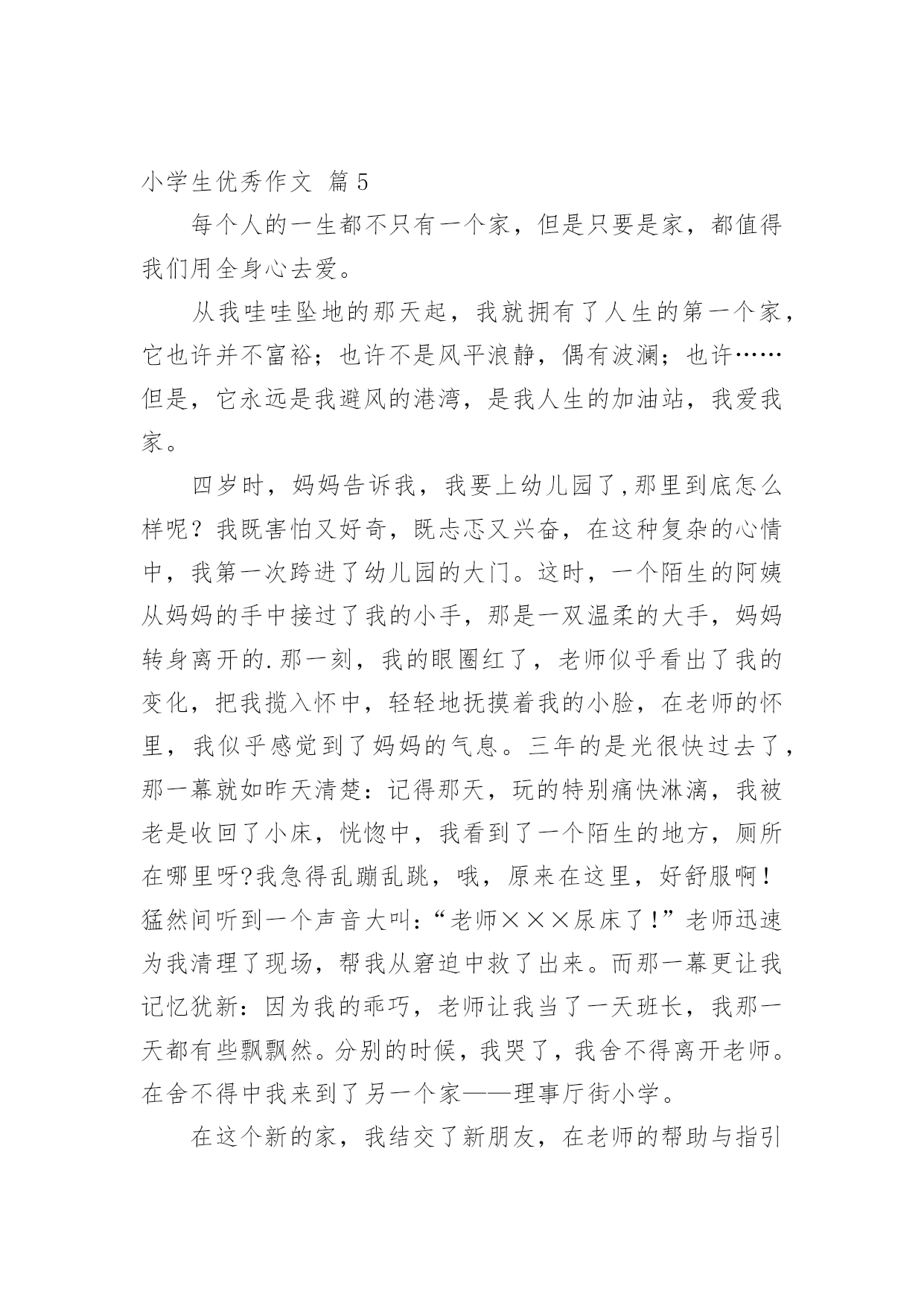 小学生优秀作文 篇5

每个人的一生都不只有一个家，但是只要是家，都值得我们用全身心去爱。

从我哇哇坠地的那天起，我就拥有了人生的第一个家，它也许并不富裕；也许不是风平浪静，偶有波澜；也许……但是，它永远是我避风的港湾，是我人生的加油站，我爱我家。

四岁时，妈妈告诉我，我要上幼儿园了,那里到底怎么样呢？我既害怕又好奇，既忐忑又兴奋，在这种复杂的心情中，我第一次跨进了幼儿园的大门。这时，一个陌生的阿姨从妈妈的手中接过了我的小手，那是一双温柔的大手，妈妈转身离开的.那一刻，我的眼圈红了，老师似乎看出了我的变化，把我揽入怀中，轻轻地抚摸着我的小脸，在老师的怀里，我似乎感觉到了妈妈的气息。三年的是光很快过去了，那一幕就如昨天清楚：记得那天，玩的特别痛快淋漓，我被老是收回了小床，恍惚中，我看到了一个陌生的地方，厕所在哪里呀?我急得乱蹦乱跳，哦，原来在这里，好舒服啊！猛然间听到一个声音大叫：“老师×××尿床了！”老师迅速为我清理了现场，帮我从窘迫中救了出来。而那一幕更让我记忆犹新：因为我的乖巧，老师让我当了一天班长，我那一天都有些飘飘然。分别的时候，我哭了，我舍不得离开老师。在舍不得中我来到了另一个家——理事厅街小学。

在这个新的家，我结交了新朋友，在老师的帮助与指引